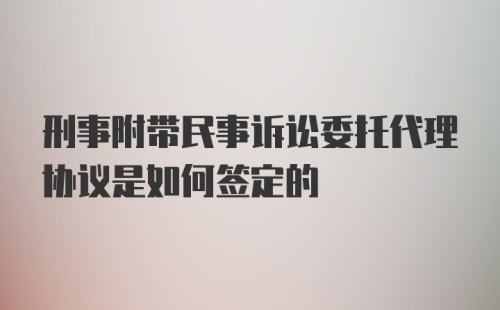 刑事附带民事诉讼委托代理协议是如何签定的